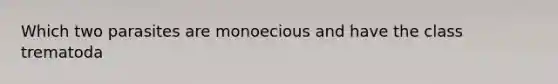 Which two parasites are monoecious and have the class trematoda